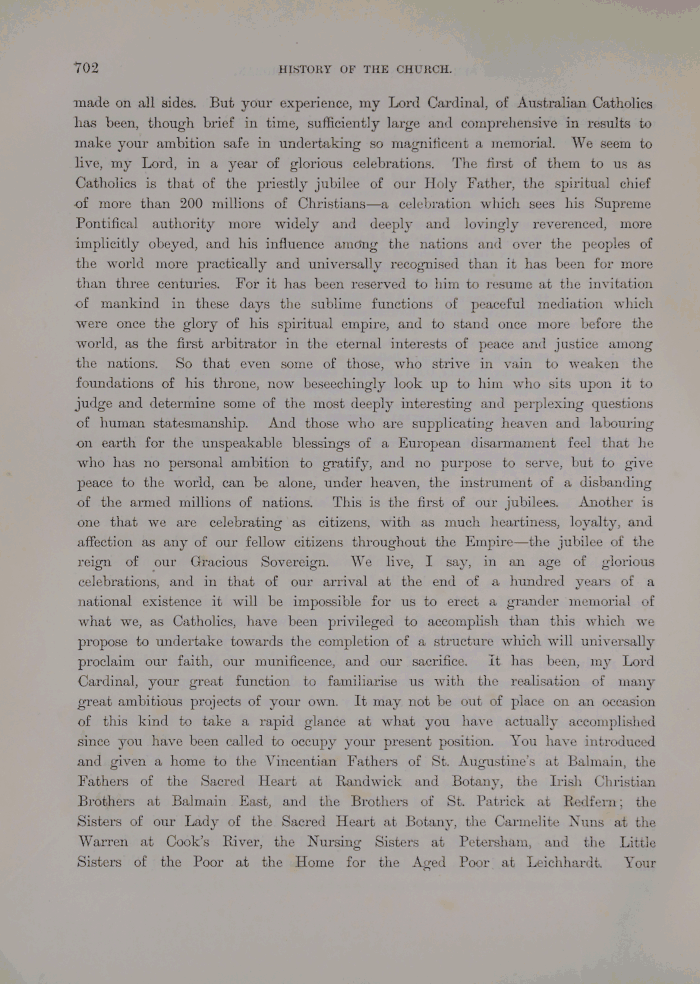 702 HISTORY OF THE CHURCH.

made on all sides. But your experience, my Lord Cardinal, of Australian Catholics has been, though brief in time, sufficiently large and comprehensive in results to make your ambition safe in undertaking so magnificent a memorial. We seem to live, my Lord, in a year of glorious celebrations. The first of them to us as Catholics is that of the priestly jubilee of our Holy Father, the spiritual chief of more than 200 millions of Christians—a celebration which sees his Supreme Pontifical authority more widely and deeply and lovingly reverenced, more implicitly obeyed, and his influence among the nations and over the peoples of the world more practically and universally recognised than it has been for more than three centuries. For it has been reserved to him to resume at the invitation of mankind in these days the sublime functions of peaceful mediation which were once the glory of his spiritual empire, and to stand once more before the world, as the first arbitrator in the eternal interests of peace and justice among the nations. So that even some of those, who strive in vain to weaken the foundations of his throne, now beseechingly look up to him who sits upon it to judge and determine some of the most deeply interesting and perplexing questions of human statesmanship. And those who are supplicating heaven and labouring on earth for the unspeakable blessings of a European disarmament feel that he who has no personal ambition to gratify, and no purpose to serve, but to give peace to the world, can be alone, under heaven, the instrument of a disbanding of the armed millions of nations. This is the first of our jubilees. Another is one that we are celebrating as citizens, with as much heartiness, loyalty, and affection as any of our fellow citizens throughout the Empire—the jubilee of the reign of our Gracious Sovereign. We live, I say, in an age of glorious celebrations, and in that of our arrival at the end of a hundred years of a national existence it will be impossible for us to erect a grander memorial of what we, as Catholics, have been privileged to accomplish than this which we propose to undertake towards the completion of a structure which will universally proclaim our faith, our munificence, and our sacrifice. It has been, my Lord Cardinal, your great function to familiarise us with the realisation of many great ambitious projects of your own. It may not be out of place on an occasion of this kind to take a rapid glance at what you have actually accomplished since you have been called to occupy your present position. You have introduced and given a home to the Vincentian Fathers of St. Augustine's at Balmain, the Fathers of the Sacred Heart at Randwick and Botany, the Irish Christian Brothers at Balmain East, and the Brothers of St. Patrick at Redfern; the Sisters of our Lady of the Sacred Heart at Botany, the Carmelite Nuns at the Warren at Cook's River, the Nursing Sisters at Petersham, and the Little Sisters of the Poor at the Home for the Aged Poor at Leichhardt. Your